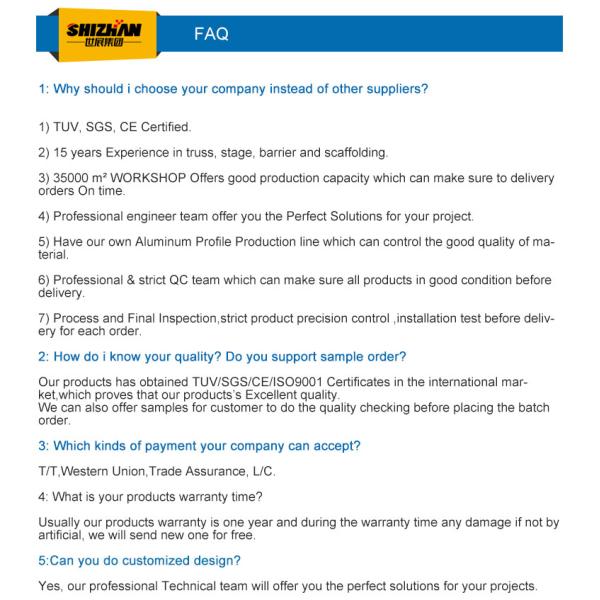 SHIZHAN
世展集团

FAQ

1: Why should i choose your company instead of other suppliers?

1) TUV, SGS, CE Certified.

2) 15 years Experience in truss, stage, barrier and scaffolding.

3) 35000 m² WORKSHOP Offers good production capacity which can make sure to delivery orders On time.

4) Professional engineer team offer you the Perfect Solutions for your project.

5) Have our own Aluminum Profile Production line which can control the good quality of material.

6) Professional & strict QC team which can make sure all products in good condition before delivery.

7) Process and Final Inspection,strict product precision control ,installation test before delivery for each order.

2: How do i know your quality? Do you support sample order?

Our products has obtained TUV/SGS/CE/ISO9001 Certificates in the international market,which proves that our products's Excellent quality.
We can also offer samples for customer to do the quality checking before placing the batch order.

3: Which kinds of payment your company can accept?

T/T,Western Union,Trade Assurance, L/C.

4: What is your products warranty time?

Usually our products warranty is one year and during the warranty time any damage if not by artificial, we will send new one for free.

5:Can you do customized design?

Yes, our professional Technical team will offer you the perfect solutions for your projects.